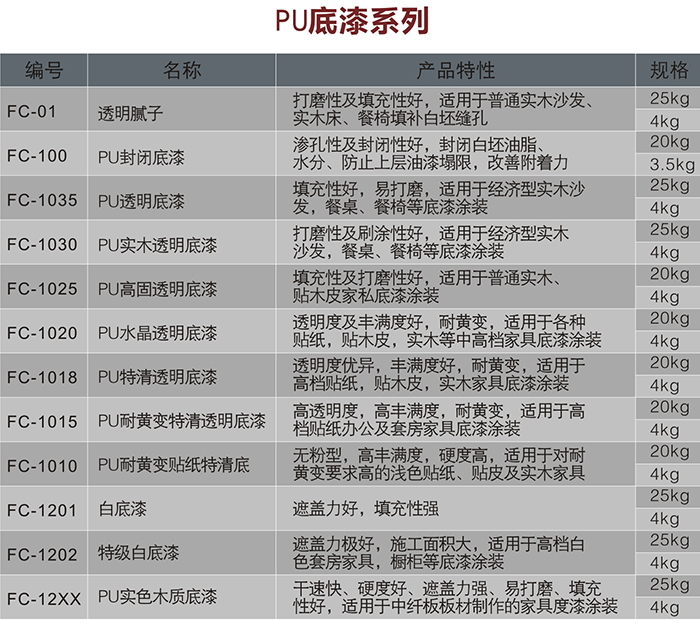 PU底漆系列

| 编号 | 名称 | 产品特性 | 规格 |
|---|---|---|---|
| FC-01 | 透明腻子 | 打磨性及填充性好，适用于普通实木沙发、实木床、餐椅填补白坯缝孔 | 25kg<br>4kg |
| FC-100 | PU封闭底漆 | 渗孔性及封闭性好，封闭白坯油脂、水分、防止上层油漆塌限，改善附着力 | 20kg<br>3.5kg |
| FC-1035 | PU透明底漆 | 填充性好，易打磨，适用于经济型实木沙发，餐桌、餐椅等底漆涂装 | 25kg<br>4kg |
| FC-1030 | PU实木透明底漆 | 打磨性及刷涂性好，适用于经济型实木沙发，餐桌、餐椅等底漆涂装 | 25kg<br>4kg |
| FC-1025 | PU高固透明底漆 | 填充性及打磨性好，适用于普通实木、贴木皮家私底漆涂装 | 20kg<br>4kg |
| FC-1020 | PU水晶透明底漆 | 透明度及丰满度好，耐黄变，适用于各种贴纸，贴木皮，实木等中高档家具底漆涂装 | 20kg<br>4kg |
| FC-1018 | PU特清透明底漆 | 透明度优异，丰满度好，耐黄变，适用于高档贴纸，贴木皮，实木家具底漆涂装 | 20kg<br>4kg |
| FC-1015 | PU耐黄变特清透明底漆 | 高透明度，高丰满度，耐黄变，适用于高档贴纸办公及套房家具底漆涂装 | 20kg<br>4kg |
| FC-1010 | PU耐黄变贴纸特清底 | 无粉型，高丰满度，硬度高，适用于对耐黄变要求高的浅色贴纸、贴皮及实木家具 | 20kg<br>4kg |
| FC-1201 | 白底漆 | 遮盖力好，填充性强 | 25kg<br>4kg |
| FC-1202 | 特级白底漆 | 遮盖力极好，施工面积大，适用于高档白色套房家具，橱柜等底漆涂装 | 25kg<br>4kg |
| FC-12XX | PU实色木质底漆 | 干速快、硬度好、遮盖力强、易打磨、填充性好，适用于中纤板板材制作的家具度漆涂装 | 25kg<br>4kg |